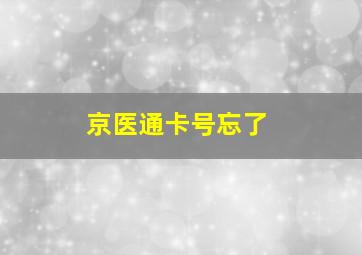 京医通卡号忘了